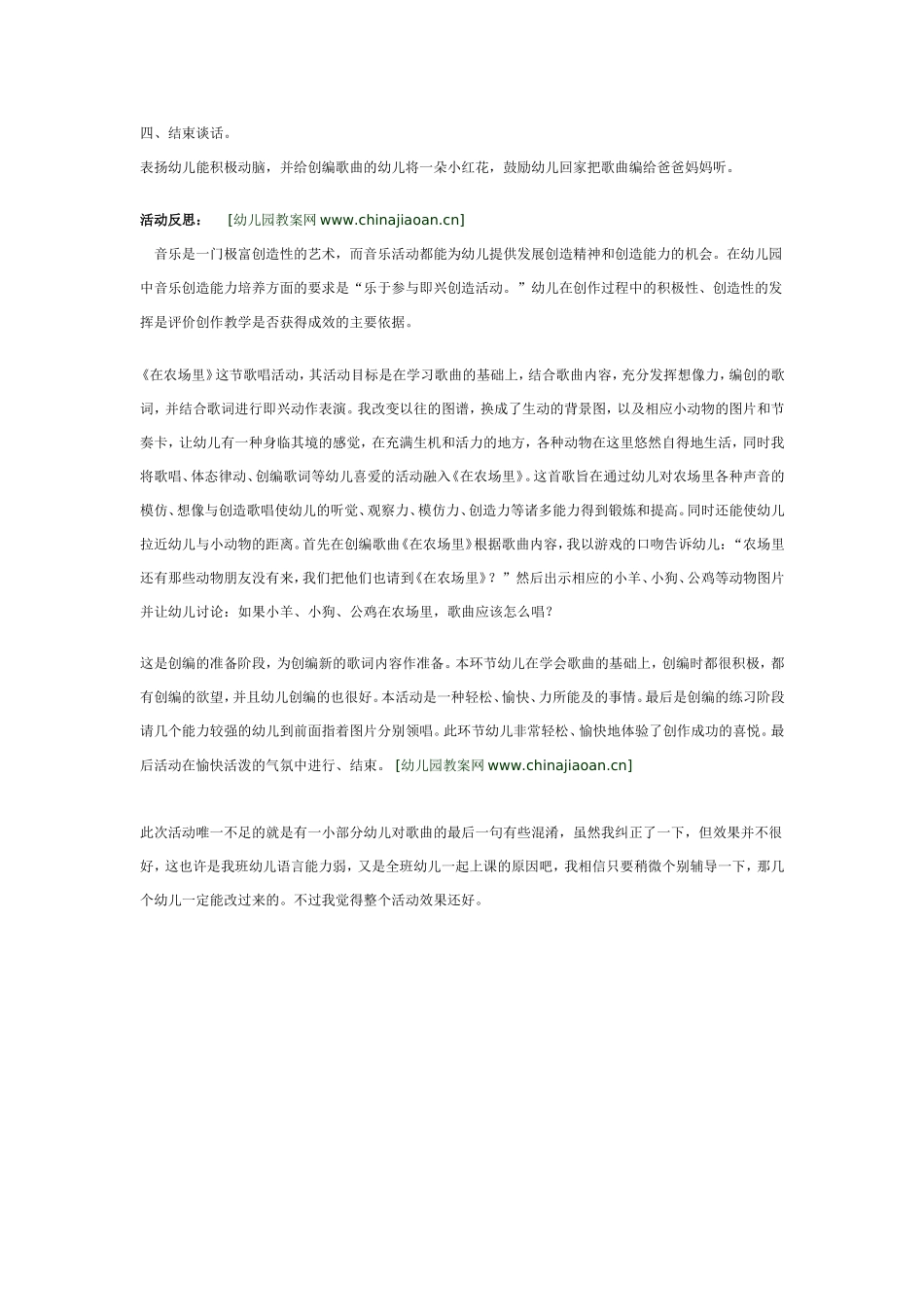 四、结束谈话。

表扬幼儿能积极动脑，并给创编歌曲的幼儿将一朵小红花，鼓励幼儿回家把歌曲编给爸爸妈妈听。

活动反思： [幼儿园教案网 www.chinajiaoan.cn]

音乐是一门极富创造性的艺术，而音乐活动都能为幼儿提供发展创造精神和创造能力的机会。在幼儿园中音乐创造能力培养方面的要求是“乐于参与即兴创造活动。”幼儿在创作过程中的积极性、创造性的发挥是评价创作教学是否获得成效的主要依据。

《在农场里》这节歌唱活动，其活动目标是在学习歌曲的基础上，结合歌曲内容，充分发挥想像力，编创的歌词，并结合歌词进行即兴动作表演。我改变以往的图谱，换成了生动的背景图，以及相应小动物的图片和节奏卡，让幼儿有一种身临其境的感觉，在充满生机和活力的地方，各种动物在这里悠然自得地生活，同时我将歌唱、体态律动、创编歌词等幼儿喜爱的活动融入《在农场里》。这首歌旨在通过幼儿对农场里各种声音的模仿、想像与创造歌唱使幼儿的听觉、观察力、模仿力、创造力等诸多能力得到锻炼和提高。同时还能使幼儿拉近幼儿与小动物的距离。首先在创编歌曲《在农场里》根据歌曲内容，我以游戏的口吻告诉幼儿：“农场里还有那些动物朋友没有来，我们把他们也请到《在农场里》？”然后出示相应的小羊、小狗、公鸡等动物图片并让幼儿讨论：如果小羊、小狗、公鸡在农场里，歌曲应该怎么唱？

这是创编的准备阶段，为创编新的歌词内容作准备。本环节幼儿在学会歌曲的基础上，创编时都很积极，都有创编的欲望，并且幼儿创编的也很好。本活动是一种轻松、愉快、力所能及的事情。最后是创编的练习阶段请几个能力较强的幼儿到前面指着图片分别领唱。此环节幼儿非常轻松、愉快地体验了创作成功的喜悦。最后活动在愉快活泼的气氛中进行、结束。 [幼儿园教案网 www.chinajiaoan.cn]

此次活动唯一不足的就是有一小部分幼儿对歌曲的最后一句有些混淆，虽然我纠正了一下，但效果并不很好，这也许是我班幼儿语言能力弱，又是全班幼儿一起上课的原因吧，我相信只要稍微个别辅导一下，那几个幼儿一定能改过来的。不过我觉得整个活动效果还好。